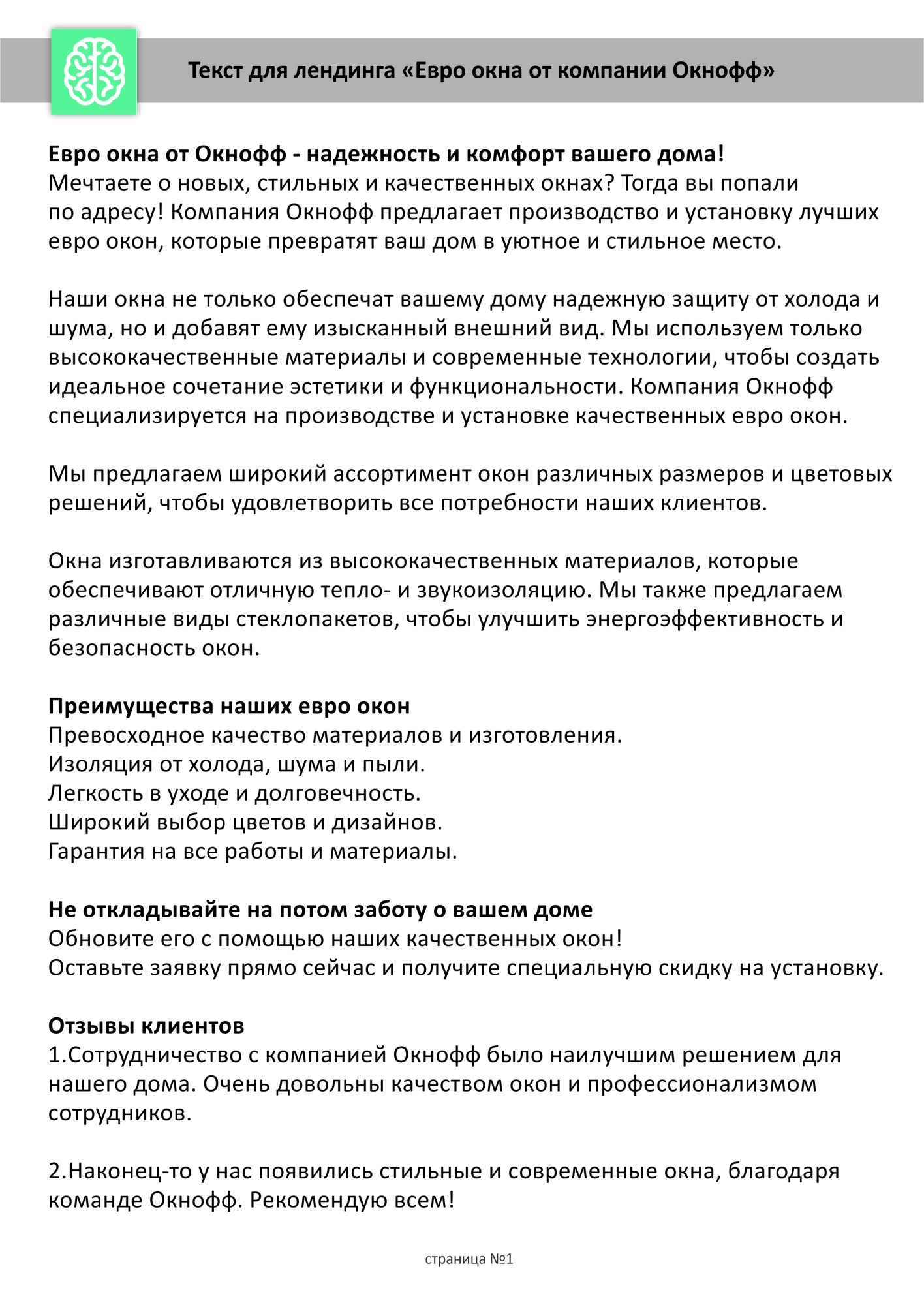 Текст для лендинга «Евро окна от компании Окнофф»

Евро окна от Окнофф - надежность и комфорт вашего дома!
Мечтаете о новых, стильных и качественных окнах? Тогда вы попали по адресу! Компания Окнофф предлагает производство и установку лучших евро окон, которые превратят ваш дом в уютное и стильное место.

Наши окна не только обеспечат вашему дому надежную защиту от холода и шума, но и добавят ему изысканный внешний вид. Мы используем только высококачественные материалы и современные технологии, чтобы создать идеальное сочетание эстетики и функциональности. Компания Окнофф специализируется на производстве и установке качественных евро окон.

Мы предлагаем широкий ассортимент окон различных размеров и цветовых решений, чтобы удовлетворить все потребности наших клиентов.

Окна изготавливаются из высококачественных материалов, которые обеспечивают отличную тепло- и звукоизоляцию. Мы также предлагаем различные виды стеклопакетов, чтобы улучшить энергоэффективность и безопасность окон.

Преимущества наших евро окон
Превосходное качество материалов и изготовления.
Изоляция от холода, шума и пыли.
Легкость в уходе и долговечность.
Широкий выбор цветов и дизайнов.
Гарантия на все работы и материалы.

Не откладывайте на потом заботу о вашем доме
Обновите его с помощью наших качественных окон!
Оставьте заявку прямо сейчас и получите специальную скидку на установку.

Отзывы клиентов
1.Сотрудничество с компанией Окнофф было наилучшим решением для нашего дома. Очень довольны качеством окон и профессионализмом сотрудников.

2.Наконец-то у нас появились стильные и современные окна, благодаря команде Окнофф. Рекомендую всем!

страница №1